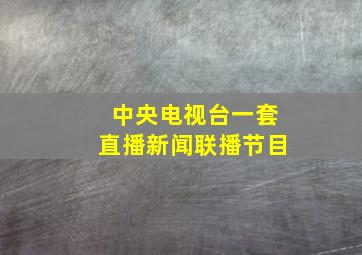 中央电视台一套
直播新闻联播节目